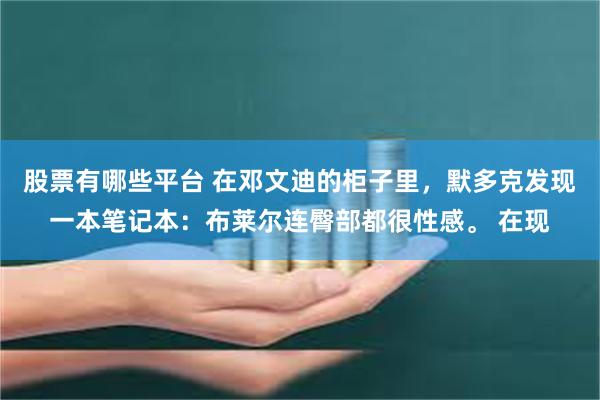 股票有哪些平台 在邓文迪的柜子里，默多克发现一本笔记本：布莱尔连臀部都很性感。 在现